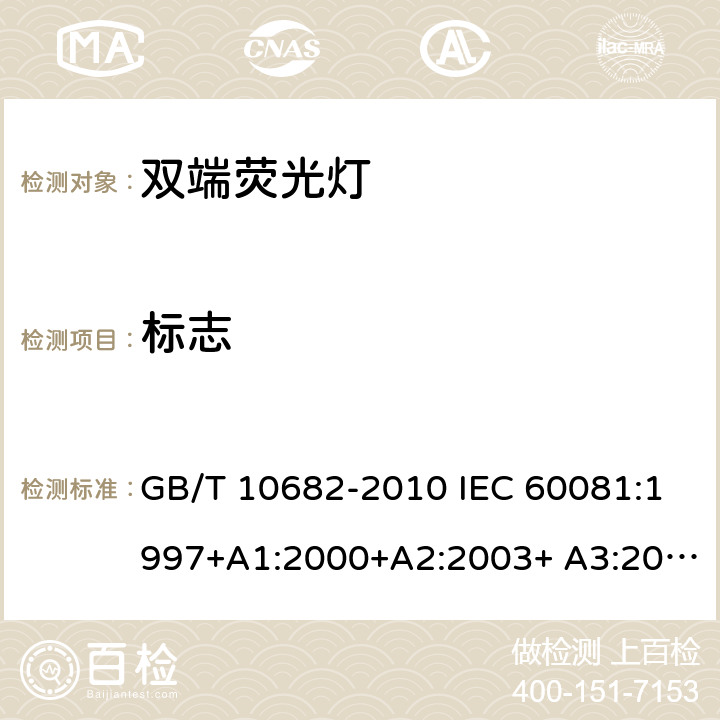 MA CNAS ilac-MRA

检测对象： 双端荧光灯

检测项目： 标志

检测标准： GB/T 10682-2010 IEC 60081:1997+A1:2000+A2:2003+ A3:20…

百检 Baijiantest.com

做检测 上百检
400-151-7153